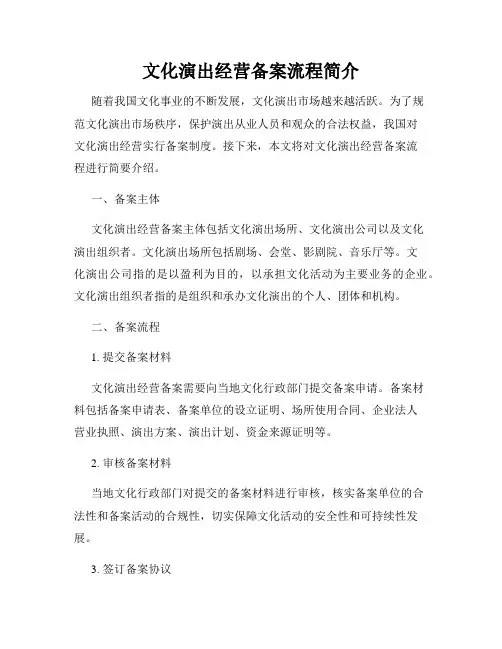 文化演出经营备案流程简介

随着我国文化事业的不断发展，文化演出市场越来越活跃。为了规范文化演出市场秩序，保护演出从业人员和观众的合法权益，我国对文化演出经营实行备案制度。接下来，本文将对文化演出经营备案流程进行简要介绍。

一、备案主体

文化演出经营备案主体包括文化演出场所、文化演出公司以及文化演出组织者。文化演出场所包括剧场、会堂、影剧院、音乐厅等。文化演出公司指的是以盈利为目的，以承担文化活动为主要业务的企业。文化演出组织者指的是组织和承办文化演出的个人、团体和机构。

二、备案流程

1. 提交备案材料

文化演出经营备案需要向当地文化行政部门提交备案申请。备案材料包括备案申请表、备案单位的设立证明、场所使用合同、企业法人营业执照、演出方案、演出计划、资金来源证明等。

2. 审核备案材料

当地文化行政部门对提交的备案材料进行审核，核实备案单位的合法性和备案活动的合规性，切实保障文化活动的安全性和可持续性发展。

3. 签订备案协议